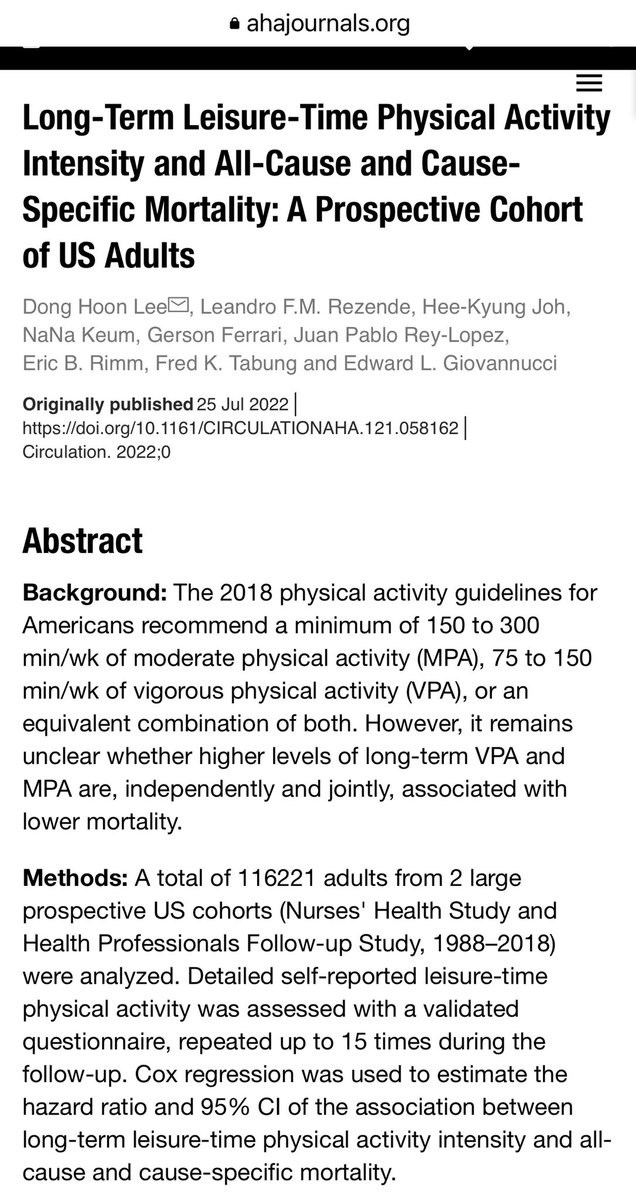 ahajournals.org

Long-Term Leisure-Time Physical Activity Intensity and All-Cause and Cause-Specific Mortality: A Prospective Cohort of US Adults

Dong Hoon Lee, Leandro F.M. Rezende, Hee-Kyung Joh, NaNa Keum, Gerson Ferrari, Juan Pablo Rey-Lopez, Eric B. Rimm, Fred K. Tabung and Edward L. Giovannucci

Originally published 25 Jul 2022 | https://doi.org/10.1161/CIRCULATIONAHA.121.058162 | Circulation. 2022;0

Abstract

Background: The 2018 physical activity guidelines for Americans recommend a minimum of 150 to 300 min/wk of moderate physical activity (MPA), 75 to 150 min/wk of vigorous physical activity (VPA), or an equivalent combination of both. However, it remains unclear whether higher levels of long-term VPA and MPA are, independently and jointly, associated with lower mortality.

Methods: A total of 116221 adults from 2 large prospective US cohorts (Nurses' Health Study and Health Professionals Follow-up Study, 1988–2018) were analyzed. Detailed self-reported leisure-time physical activity was assessed with a validated questionnaire, repeated up to 15 times during the follow-up. Cox regression was used to estimate the hazard ratio and 95% CI of the association between long-term leisure-time physical activity intensity and all-cause and cause-specific mortality.